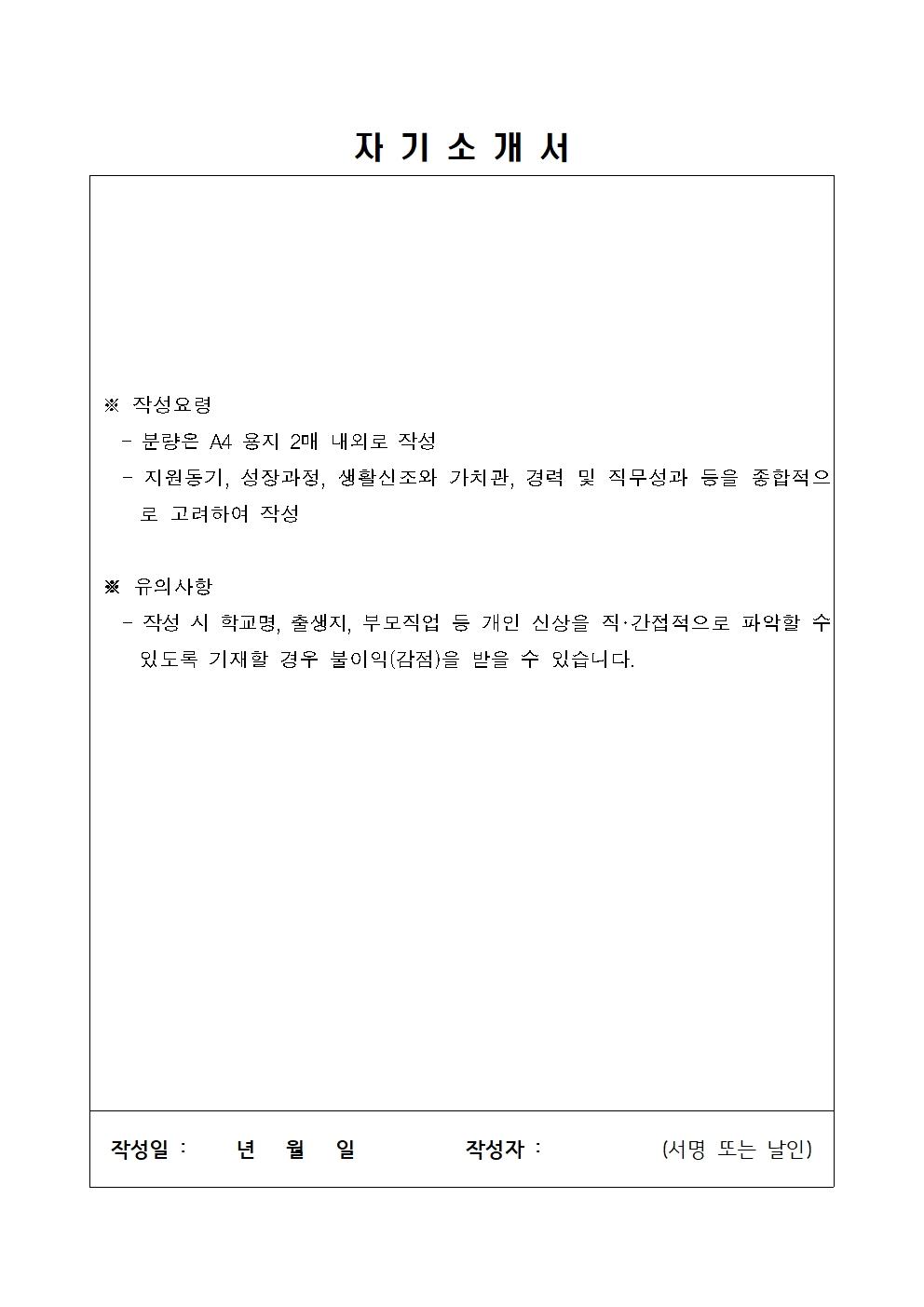 자 기 소 개 서

※ 작성요령
- 분량은 A4 용지 2매 내외로 작성
- 지원동기, 성장과정, 생활신조와 가치관, 경력 및 직무성과 등을 종합적으로 고려하여 작성

※ 유의사항
- 작성 시 학교명, 출생지, 부모직업 등 개인 신상을 직·간접적으로 파악할 수 있도록 기재할 경우 불이익(감점)을 받을 수 있습니다.

작성일 : 년 월 일 작성자 : (서명 또는 날인)